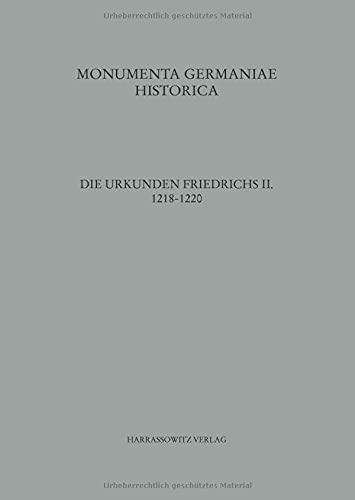 Urheberrechtlich geschütztes Material

MONUMENTA GERMANIAE
HISTORICA

DIE URKUNDEN FRIEDRICHS II.
1218-1220

HARRASSOWITZ VERLAG

Urheberrechtlich geschütztes Material